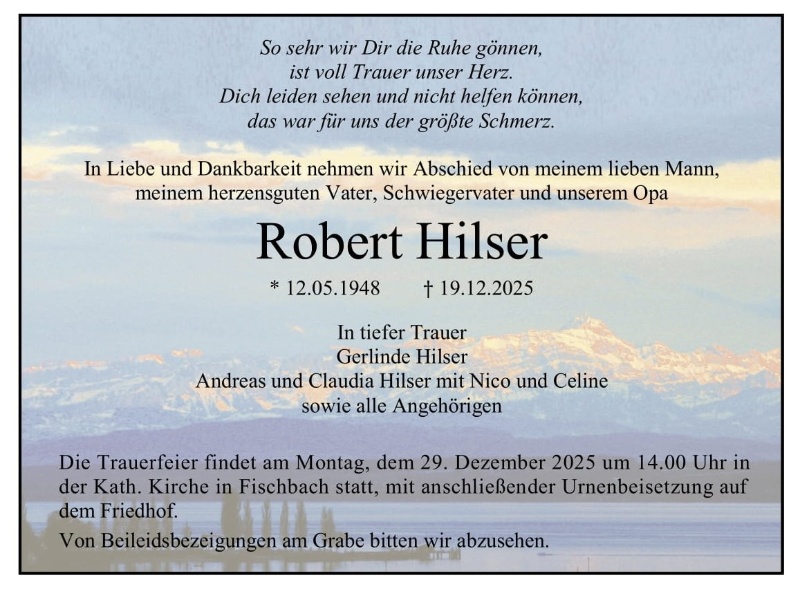 So sehr wir Dir die Ruhe gönnen,
ist voll Trauer unser Herz.
Dich leiden sehen und nicht helfen können,
das war für uns der größte Schmerz.

In Liebe und Dankbarkeit nehmen wir Abschied von meinem lieben Mann, meinem herzensguten Vater, Schwiegervater und unserem Opa

Robert Hilser

* 12.05.1948 † 19.12.2025

In tiefer Trauer
Gerlinde Hilser
Andreas und Claudia Hilser mit Nico und Celine
sowie alle Angehörigen

Die Trauerfeier findet am Montag, dem 29. Dezember 2025 um 14.00 Uhr in der Kath. Kirche in Fischbach statt, mit anschließender Urnenbeisetzung auf dem Friedhof.

Von Beileidsbezeigungen am Grabe bitten wir abzusehen.